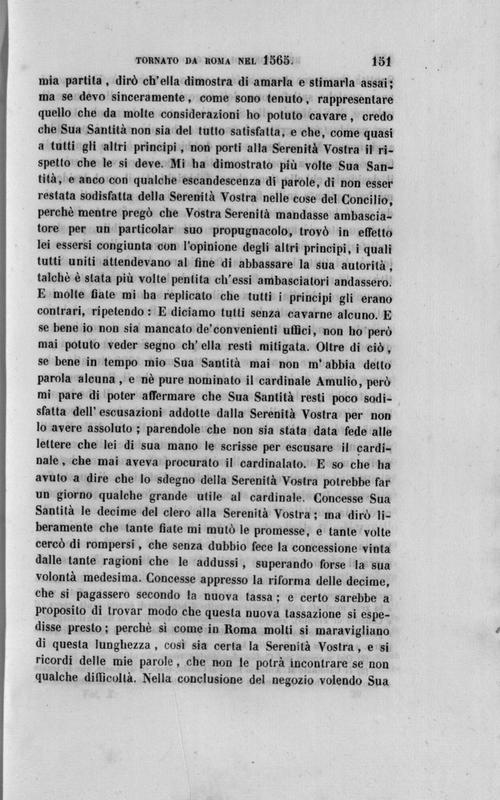 TORNATO DA ROMA NEL 1565. 151

mia partita, dirò ch'ella dimostra di amarla e stimarla assai; ma se devo sinceramente, come sono tenuto, rappresentare quello che da molte considerazioni ho potuto cavare, credo che Sua Santità non sia del tutto satisfatta, e che, come quasi a tutti gli altri principi, non porti alla Serenità Vostra il rispetto che le si deve. Mi ha dimostrato più volte Sua Santità, e anco con qualche escandescenza di parole, di non esser restata sodisfatta della Serenità Vostra nelle cose del Concilio, perchè mentre pregò che Vostra Serenità mandasse ambasciatore per un particolar suo propugnacolo, trovò in effetto lei essersi congiunta con l'opinione degli altri principi, i quali tutti uniti attendevano al fine di abbassare la sua autorità, talchè è stata più volte pentita ch'essi ambasciatori andassero. E molte fiate mi ha replicato che tutti i principi gli erano contrari, ripetendo: E diciamo tutti senza cavarne alcuno. E se bene io non sia mancato de'convenienti uffici, non ho però mai potuto veder segno ch'ella resti mitigata. Oltre di ciò, se bene in tempo mio Sua Santità mai non m'abbia detto parola alcuna, e nè pure nominato il cardinale Amulio, però mi pare di poter affermare che Sua Santità resti poco sodisfatta dell'escusazioni addotte dalla Serenità Vostra per non lo avere assoluto; parendole che non sia stata data fede alle lettere che lei di sua mano le scrisse per escusare il cardinale, che mai aveva procurato il cardinalato. E so che ha avuto a dire che lo sdegno della Serenità Vostra potrebbe far un giorno qualche grande utile al cardinale. Concesse Sua Santità le decime del clero alla Serenità Vostra; ma dirò liberamente che tante fiate mi mutò le promesse, e tante volte cercò di rompersi, che senza dubbio fece la concessione vinta dalle tante ragioni che le addussi, superando forse la sua volontà medesima. Concesse appresso la riforma delle decime, che si pagassero secondo la nuova tassa; e certo sarebbe a proposito di trovar modo che questa nuova tassazione si espedisse presto; perchè sì come in Roma molti si maravigliano di questa lunghezza, così sia certa la Serenità Vostra, e si ricordi delle mie parole, che non le potrà incontrare se non qualche difficoltà. Nella conclusione del negozio volendo Sua